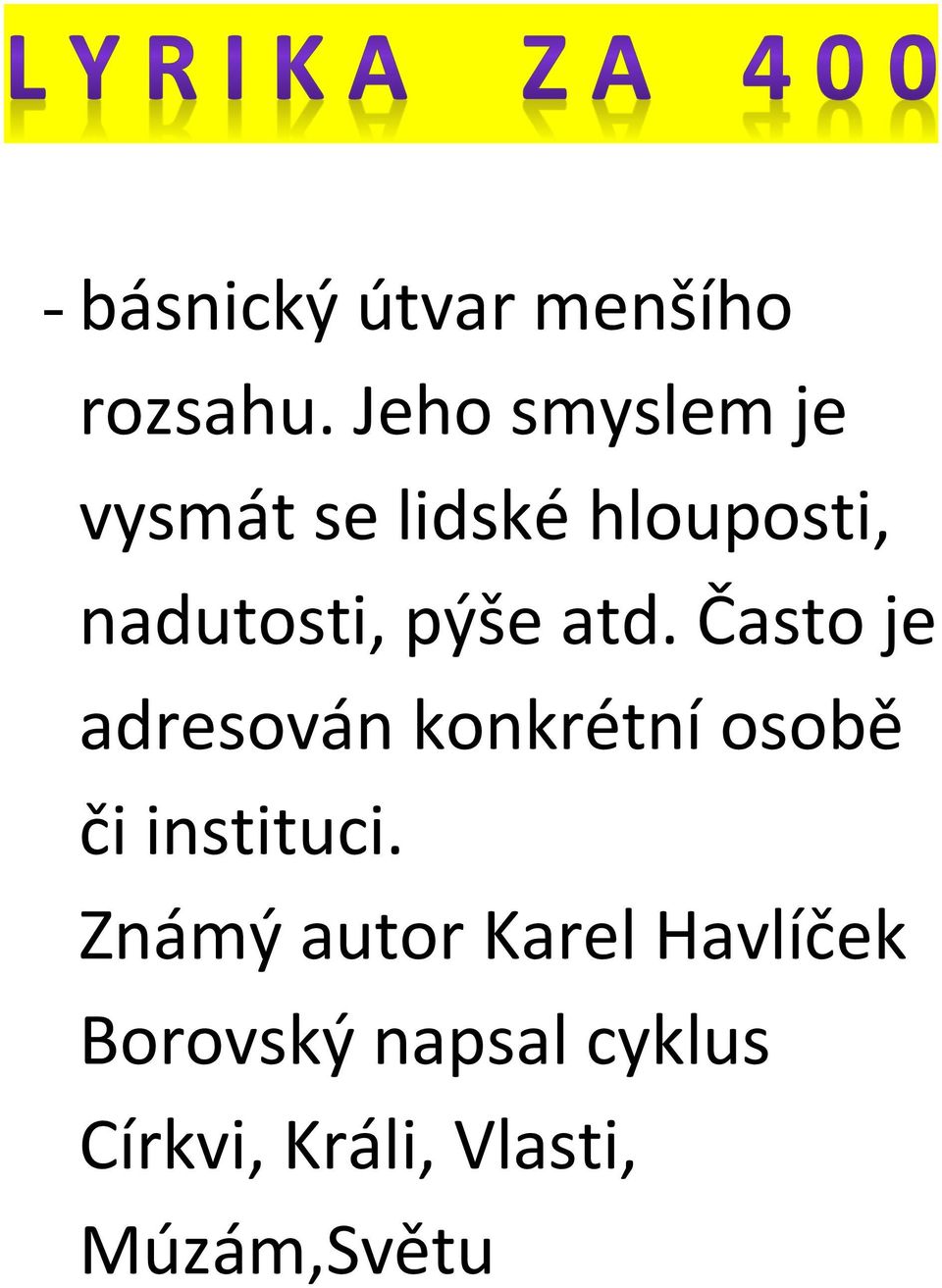 LYRIKA ZA 400

- básnický útvar menšího rozsahu. Jeho smyslem je vysmát se lidské hlouposti, nadutosti, pýše atd. Často je adresován konkrétní osobě či instituci.

Známý autor Karel Havlíček Borovský napsal cyklus Církvi, Králi, Vlasti, Múzám,Světu